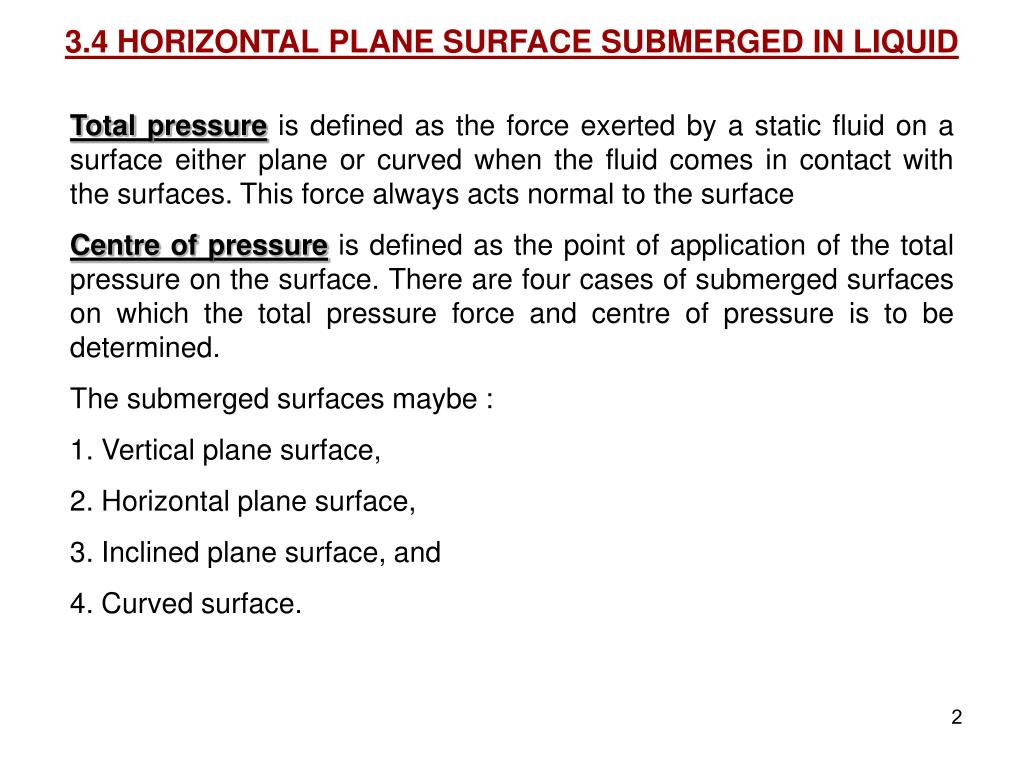 3.4 HORIZONTAL PLANE SURFACE SUBMERGED IN LIQUID

Total pressure is defined as the force exerted by a static fluid on a surface either plane or curved when the fluid comes in contact with the surfaces. This force always acts normal to the surface

Centre of pressure is defined as the point of application of the total pressure on the surface. There are four cases of submerged surfaces on which the total pressure force and centre of pressure is to be determined.

The submerged surfaces maybe :

1. Vertical plane surface,

2. Horizontal plane surface,

3. Inclined plane surface, and

4. Curved surface.

2